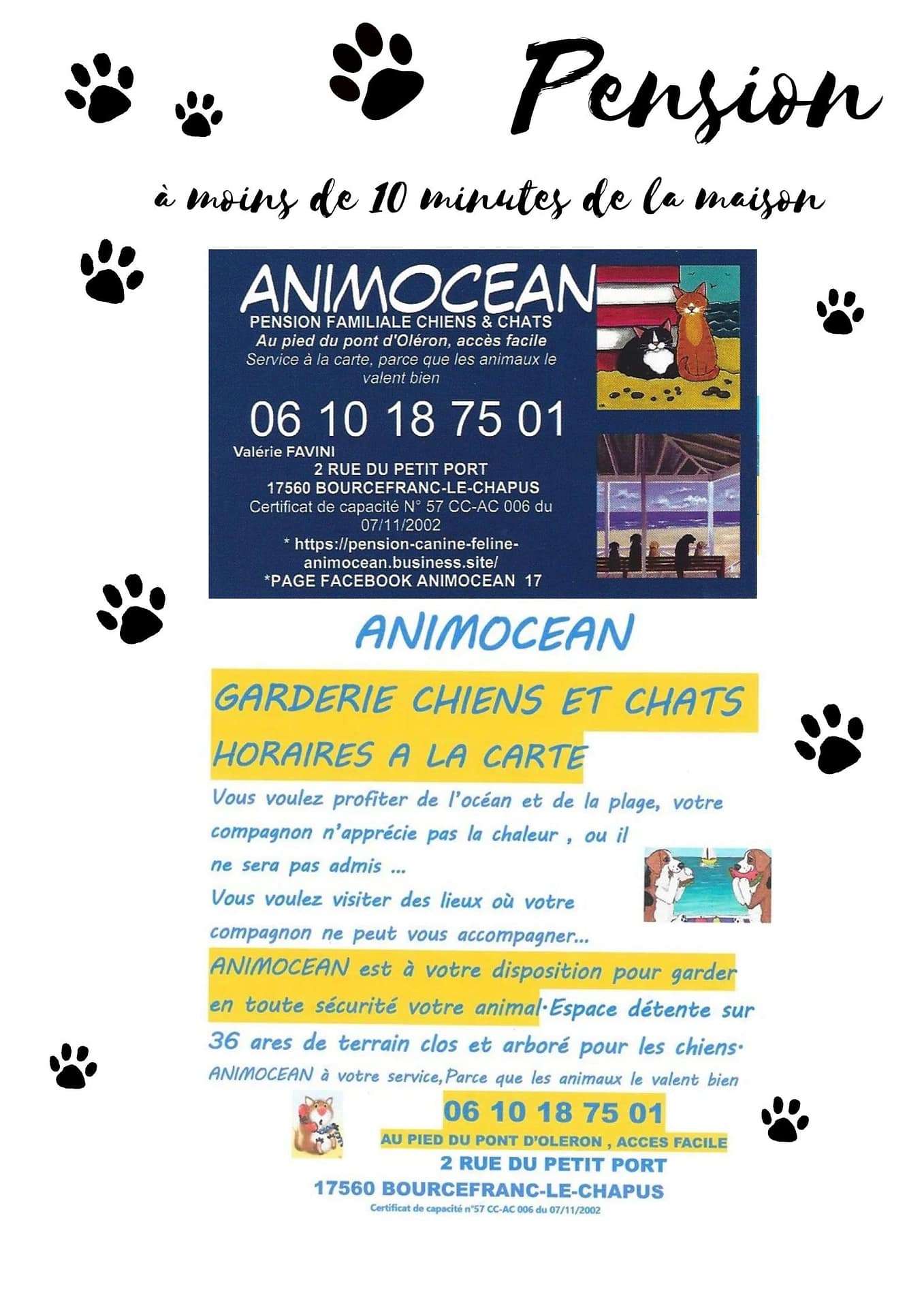 Pension

à moins de 10 minutes de la maison

ANIMOCEAN
PENSION FAMILIALE CHIENS & CHATS
Au pied du pont d'Oléron, accès facile
Service à la carte, parce que les animaux le valent bien

06 10 18 75 01
Valérie FAVINI
2 RUE DU PETIT PORT
17560 BOURCEFRANC-LE-CHAPUS
Certificat de capacité N° 57 CC-AC 006 du 07/11/2002
* https://pension-canine-feline-animocean.business.site/
*PAGE FACEBOOK ANIMOCEAN 17

ANIMOCEAN

GARDERIE CHIENS ET CHATS
HORAIRES A LA CARTE

Vous voulez profiter de l'océan et de la plage, votre compagnon n'apprécie pas la chaleur , ou il ne sera pas admis ...
Vous voulez visiter des lieux où votre compagnon ne peut vous accompagner...
ANIMOCEAN est à votre disposition pour garder en toute sécurité votre animal·Espace détente sur 36 ares de terrain clos et arboré pour les chiens·
ANIMOCEAN à votre service,Parce que les animaux le valent bien

06 10 18 75 01
AU PIED DU PONT D'OLERON , ACCES FACILE
2 RUE DU PETIT PORT
17560 BOURCEFRANC-LE-CHAPUS
Certificat de capacité n°57 CC-AC 006 du 07/11/2002